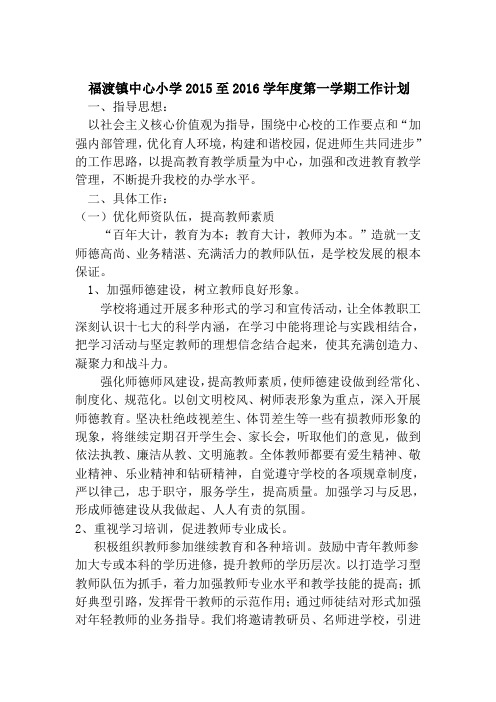 福渡镇中心小学 2015 至 2016 学年度第一学期工作计划

一、指导思想：

以社会主义核心价值观为指导，围绕中心校的工作要点和“加强内部管理，优化育人环境，构建和谐校园，促进师生共同进步”的工作思路，以提高教育教学质量为中心，加强和改进教育教学管理，不断提升我校的办学水平。

二、具体工作：

（一）优化师资队伍，提高教师素质

“百年大计，教育为本；教育大计，教师为本。”造就一支师德高尚、业务精湛、充满活力的教师队伍，是学校发展的根本保证。

1、加强师德建设，树立教师良好形象。

学校将通过开展多种形式的学习和宣传活动，让全体教职工深刻认识十七大的科学内涵，在学习中能将理论与实践相结合，把学习活动与坚定教师的理想信念结合起来，使其充满创造力、凝聚力和战斗力。

强化师德师风建设，提高教师素质，使师德建设做到经常化、制度化、规范化。以创文明校风、树师表形象为重点，深入开展师德教育。坚决杜绝歧视差生、体罚差生等一些有损教师形象的现象，将继续定期召开学生会、家长会，听取他们的意见，做到依法执教、廉洁从教、文明施教。全体教师都要有爱生精神、敬业精神、乐业精神和钻研精神，自觉遵守学校的各项规章制度，严以律己，忠于职守，服务学生，提高质量。加强学习与反思，形成师德建设从我做起、人人有责的氛围。

2、重视学习培训，促进教师专业成长。

积极组织教师参加继续教育和各种培训。鼓励中青年教师参加大专或本科的学历进修，提升教师的学历层次。以打造学习型教师队伍为抓手，着力加强教师专业水平和教学技能的提高；抓好典型引路，发挥骨干教师的示范作用；通过师徒结对形式加强对年轻教师的业务指导。我们将邀请教研员、名师进学校，引进